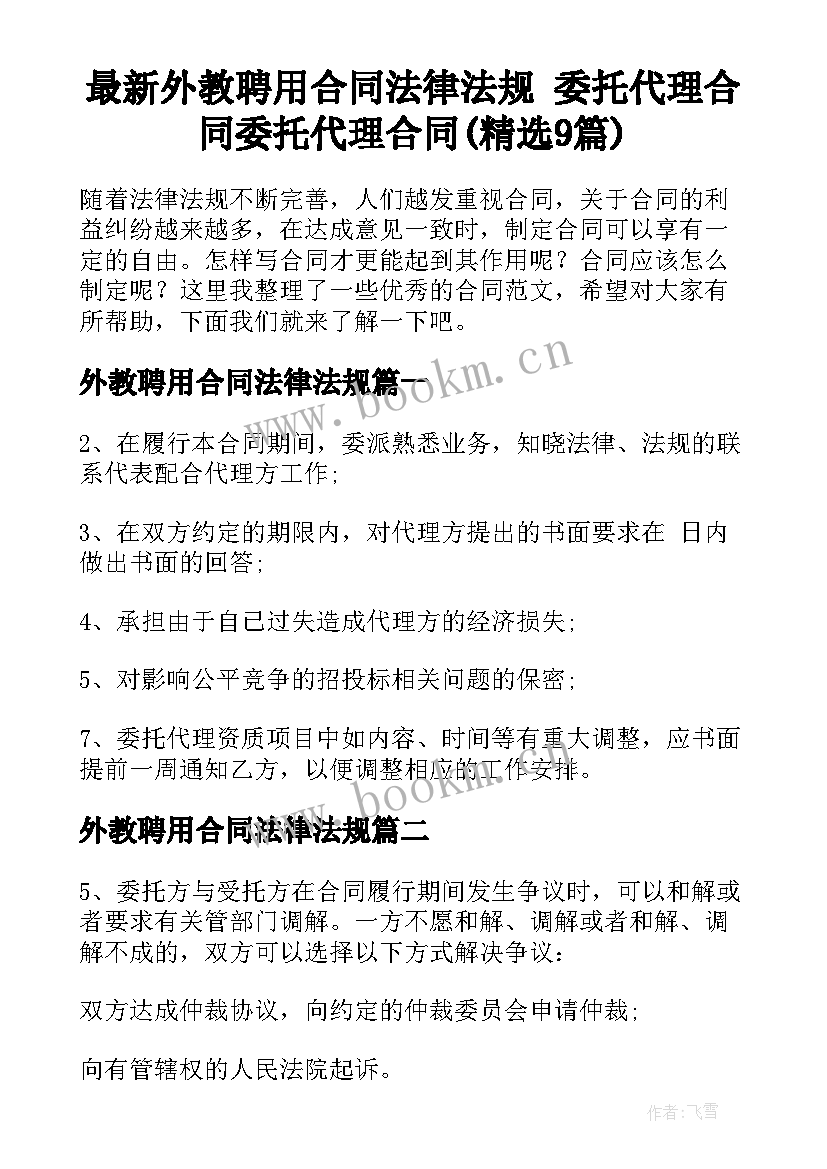 最新外教聘用合同法律法规 委托代理合同委托代理合同(精选9篇)

随着法律法规不断完善，人们越发重视合同，关于合同的利益纠纷越来越多，在达成意见一致时，制定合同可以享有一定的自由。怎样写合同才更能起到其作用呢？合同应该怎么制定呢？这里我整理了一些优秀的合同范文，希望对大家有所帮助，下面我们就来了解一下吧。

外教聘用合同法律法规篇一

www.bookm.cn

2、在履行本合同期间，委派熟悉业务，知晓法律、法规的联系代表配合代理方工作；

3、在双方约定的期限内，对代理方提出的书面要求在 日内做出书面的回答；

4、承担由于自己过失造成代理方的经济损失；

5、对影响公平竞争的招投标相关问题的保密；

7、委托代理资质项目中如内容、时间等有重大调整，应书面提前一周通知乙方，以便调整相应的工作安排。

www.bookm.cn

外教聘用合同法律法规篇二

5、委托方与受托方在合同履行期间发生争议时，可以和解或者要求有关管部门调解。一方不愿和解、调解或者和解、调解不成的，双方可以选择以下方式解决争议：

双方达成仲裁协议，向约定的仲裁委员会申请仲裁；

向有管辖权的人民法院起诉。

作者：飞雪